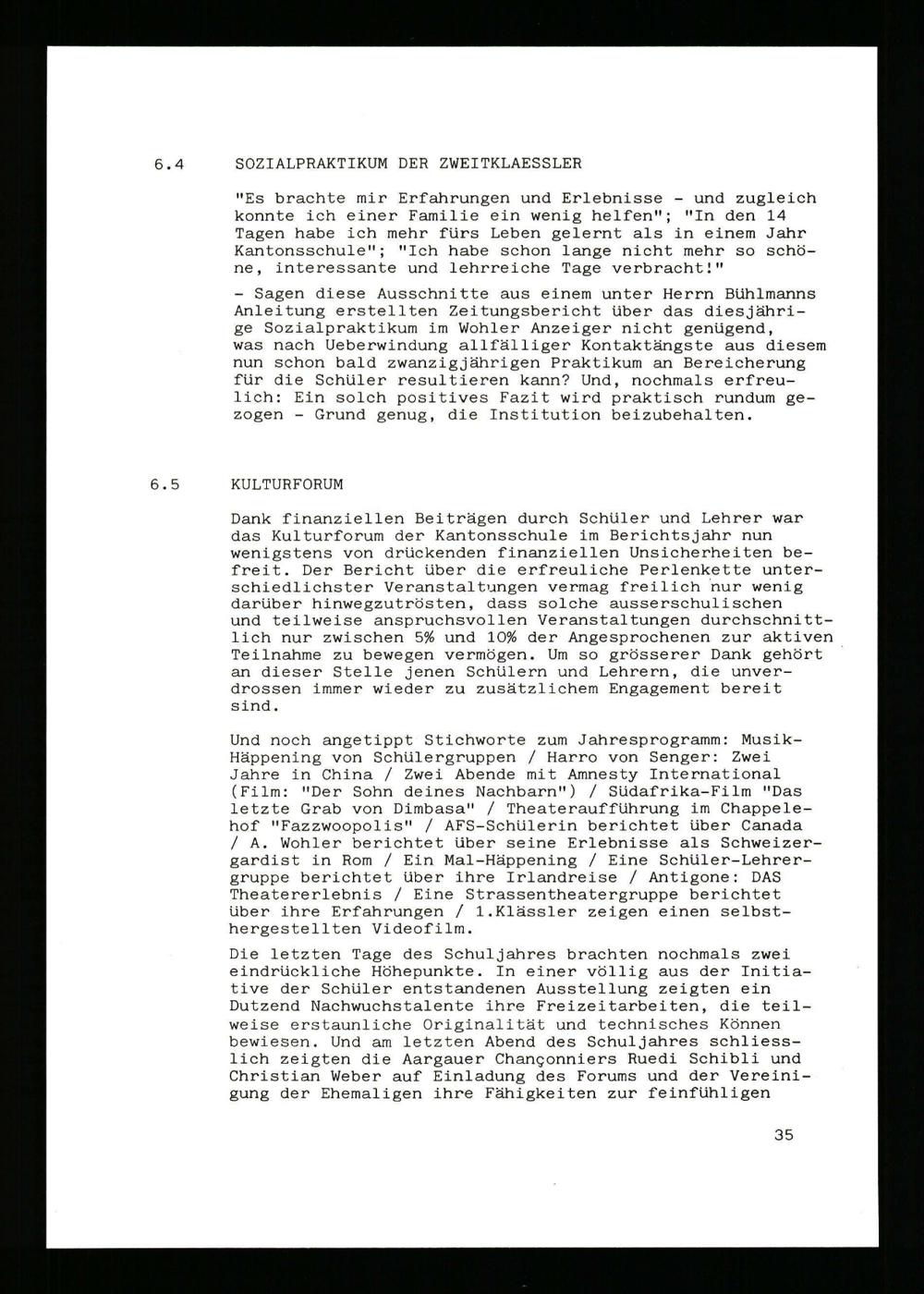 6.4 SOZIALPRAKTIKUM DER ZWEITKLAESSLER

"Es brachte mir Erfahrungen und Erlebnisse - und zugleich konnte ich einer Familie ein wenig helfen"; "In den 14 Tagen habe ich mehr fürs Leben gelernt als in einem Jahr Kantonsschule"; "Ich habe schon lange nicht mehr so schöne, interessante und lehrreiche Tage verbracht!"

- Sagen diese Ausschnitte aus einem unter Herrn Bühlmanns Anleitung erstellten Zeitungsbericht über das diesjährige Sozialpraktikum im Wohler Anzeiger nicht genügend, was nach Ueberwindung allfälliger Kontaktängste aus diesem nun schon bald zwanzigjährigen Praktikum an Bereicherung für die Schüler resultieren kann? Und, nochmals erfreulich: Ein solch positives Fazit wird praktisch rundum gezogen - Grund genug, die Institution beizubehalten.

6.5 KULTURFORUM

Dank finanziellen Beiträgen durch Schüler und Lehrer war das Kulturforum der Kantonsschule im Berichtsjahr nun wenigstens von drückenden finanziellen Unsicherheiten befreit. Der Bericht über die erfreuliche Perlenkette unterschiedlichster Veranstaltungen vermag freilich nur wenig darüber hinwegzutrösten, dass solche ausserschulischen und teilweise anspruchsvollen Veranstaltungen durchschnittlich nur zwischen 5% und 10% der Angesprochenen zur aktiven Teilnahme zu bewegen vermögen. Um so grösserer Dank gehört an dieser Stelle jenen Schülern und Lehrern, die unverdrossen immer wieder zu zusätzlichem Engagement bereit sind.

Und noch angetippt Stichworte zum Jahresprogramm: Musik-Häppening von Schülergruppen / Harro von Senger: Zwei Jahre in China / Zwei Abende mit Amnesty International (Film: "Der Sohn deines Nachbarn") / Südafrika-Film "Das letzte Grab von Dimbasa" / Theateraufführung im Chappelehof "Fazzwoopolis" / AFS-Schülerin berichtet über Canada / A. Wohler berichtet über seine Erlebnisse als Schweizergardist in Rom / Ein Mal-Häppening / Eine Schüler-Lehrergruppe berichtet über ihre Irlandreise / Antigone: DAS Theatererlebnis / Eine Strassentheatergruppe berichtet über ihre Erfahrungen / 1.Klässler zeigen einen selbsthergestellten Videofilm.

Die letzten Tage des Schuljahres brachten nochmals zwei eindrückliche Höhepunkte. In einer völlig aus der Initiative der Schüler entstandenen Ausstellung zeigten ein Dutzend Nachwuchstalente ihre Freizeitarbeiten, die teilweise erstaunliche Originalität und technisches Können bewiesen. Und am letzten Abend des Schuljahres schliesslich zeigten die Aargauer Chançonniers Ruedi Schibli und Christian Weber auf Einladung des Forums und der Vereinigung der Ehemaligen ihre Fähigkeiten zur feinfühligen

35